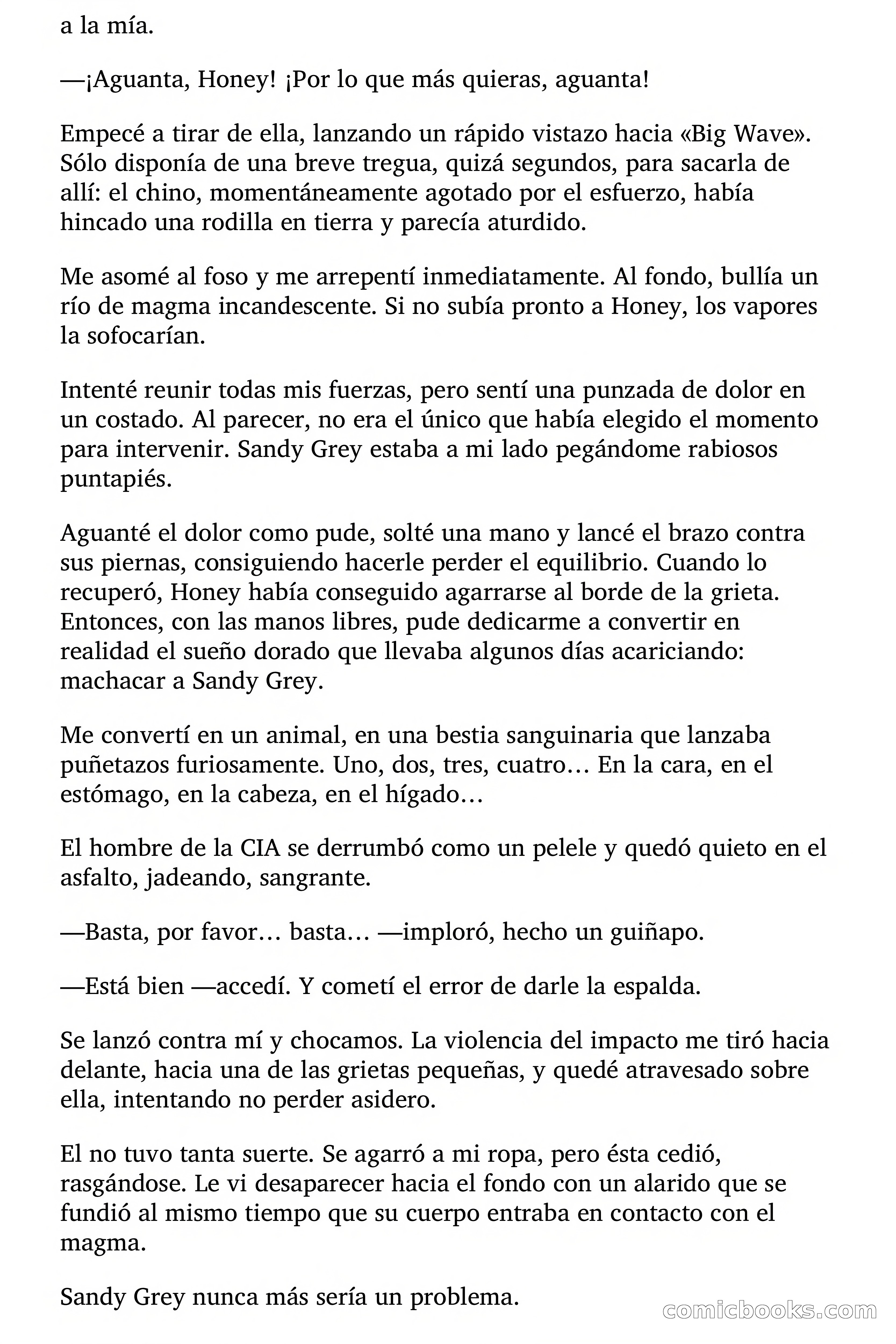 a la mía.

—¡Aguanta, Honey! ¡Por lo que más quieras, aguanta!

Empecé a tirar de ella, lanzando un rápido vistazo hacia «Big Wave». Sólo disponía de una breve tregua, quizá segundos, para sacarla de allí: el chino, momentáneamente agotado por el esfuerzo, había hincado una rodilla en tierra y parecía aturdido.

Me asomé al foso y me arrepentí inmediatamente. Al fondo, bullía un río de magma incandescente. Si no subía pronto a Honey, los vapores la sofocarían.

Intenté reunir todas mis fuerzas, pero sentí una punzada de dolor en un costado. Al parecer, no era el único que había elegido el momento para intervenir. Sandy Grey estaba a mi lado pegándome rabiosos puntapiés.

Aguanté el dolor como pude, solté una mano y lancé el brazo contra sus piernas, consiguiendo hacerle perder el equilibrio. Cuando lo recuperó, Honey había conseguido agarrarse al borde de la grieta. Entonces, con las manos libres, pude dedicarme a convertir en realidad el sueño dorado que llevaba algunos días acariciando: machacar a Sandy Grey.

Me convertí en un animal, en una bestia sanguinaria que lanzaba puñetazos furiosamente. Uno, dos, tres, cuatro… En la cara, en el estómago, en la cabeza, en el hígado…

El hombre de la CIA se derrumbó como un pelele y quedó quieto en el asfalto, jadeando, sangrante.

—Basta, por favor… basta… —imploró, hecho un guiñapo.

—Está bien —accedí. Y cometí el error de darle la espalda.

Se lanzó contra mí y chocamos. La violencia del impacto me tiró hacia delante, hacia una de las grietas pequeñas, y quedé atravesado sobre ella, intentando no perder asidero.

El no tuvo tanta suerte. Se agarró a mi ropa, pero ésta cedió, rasgándose. Le vi desaparecer hacia el fondo con un alarido que se fundió al mismo tiempo que su cuerpo entraba en contacto con el magma.

Sandy Grey nunca más sería un problema.

comicbooks.com